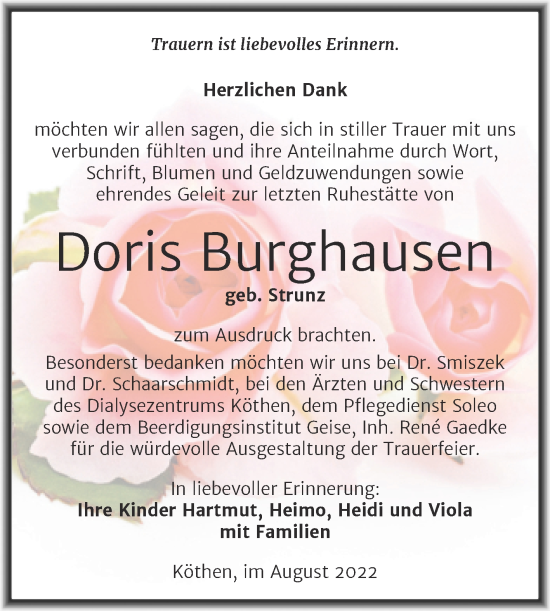 Trauern ist liebevolles Erinnern.

Herzlichen Dank

möchten wir allen sagen, die sich in stiller Trauer mit uns verbunden fühlten und ihre Anteilnahme durch Wort, Schrift, Blumen und Geldzuwendungen sowie ehrendes Geleit zur letzten Ruhestätte von

Doris Burghausen
geb. Strunz

zum Ausdruck brachten.
Besonderst bedanken möchten wir uns bei Dr. Smiszek und Dr. Schaarschmidt, bei den Ärzten und Schwestern des Dialysezentrums Köthen, dem Pflegedienst Soleo sowie dem Beerdigungsinstitut Geise, Inh. René Gaedke für die würdevolle Ausgestaltung der Trauerfeier.

In liebevoller Erinnerung:
Ihre Kinder Hartmut, Heimo, Heidi und Viola mit Familien

Köthen, im August 2022